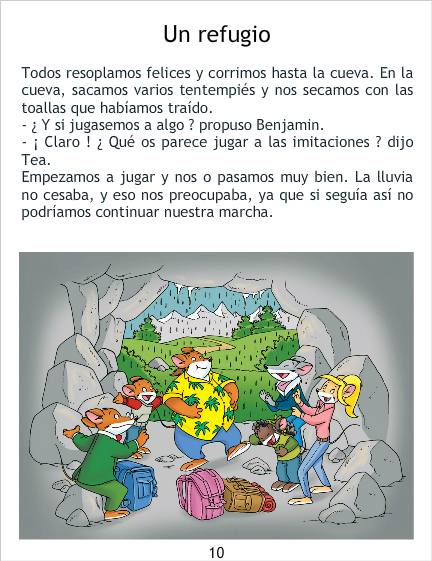 Un refugio

Todos resoplamos felices y corrimos hasta la cueva. En la cueva, sacamos varios tentempiés y nos secamos con las toallas que habíamos traído.
- ¿ Y si jugasemos a algo ? propuso Benjamin.
- ¡ Claro ! ¿ Qué os parece jugar a las imitaciones ? dijo Tea.
Empezamos a jugar y nos o pasamos muy bien. La lluvia no cesaba, y eso nos preocupaba, ya que si seguía así no podríamos continuar nuestra marcha.

10